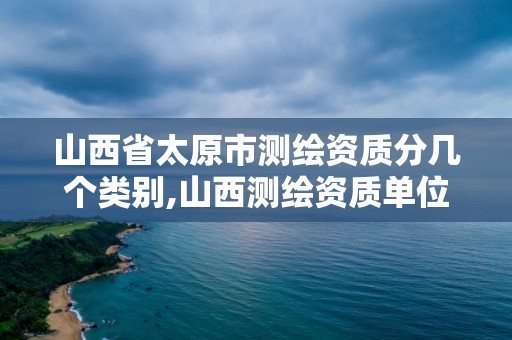 山西省太原市测绘资质分几个类别,山西测绘资质单位